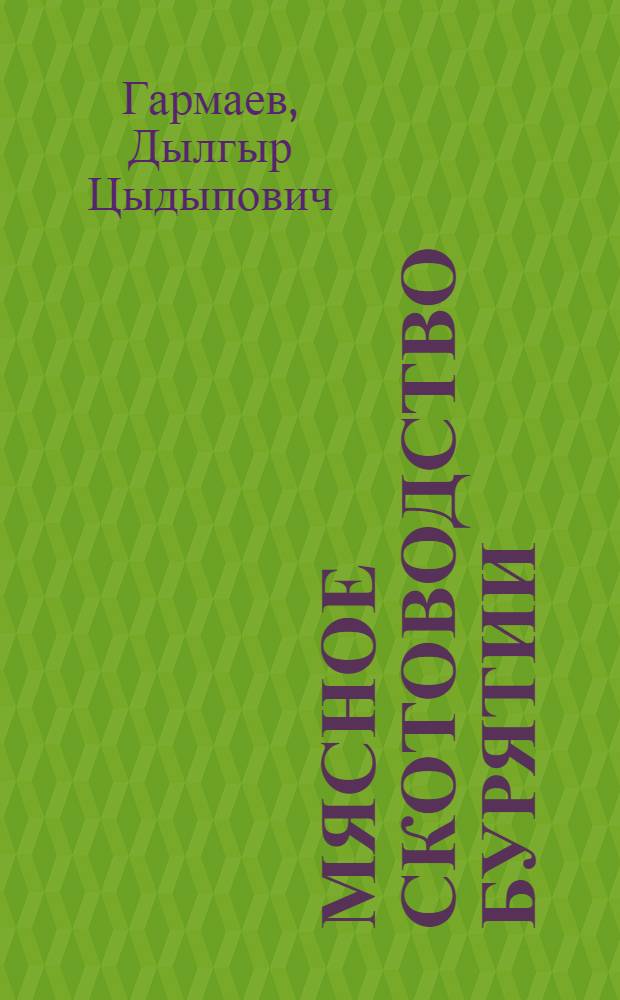 Гармаев, Дылгыр Цыдыпович

МЯСНОЕ СКОТОВОДСТВО БУРЯТИИ